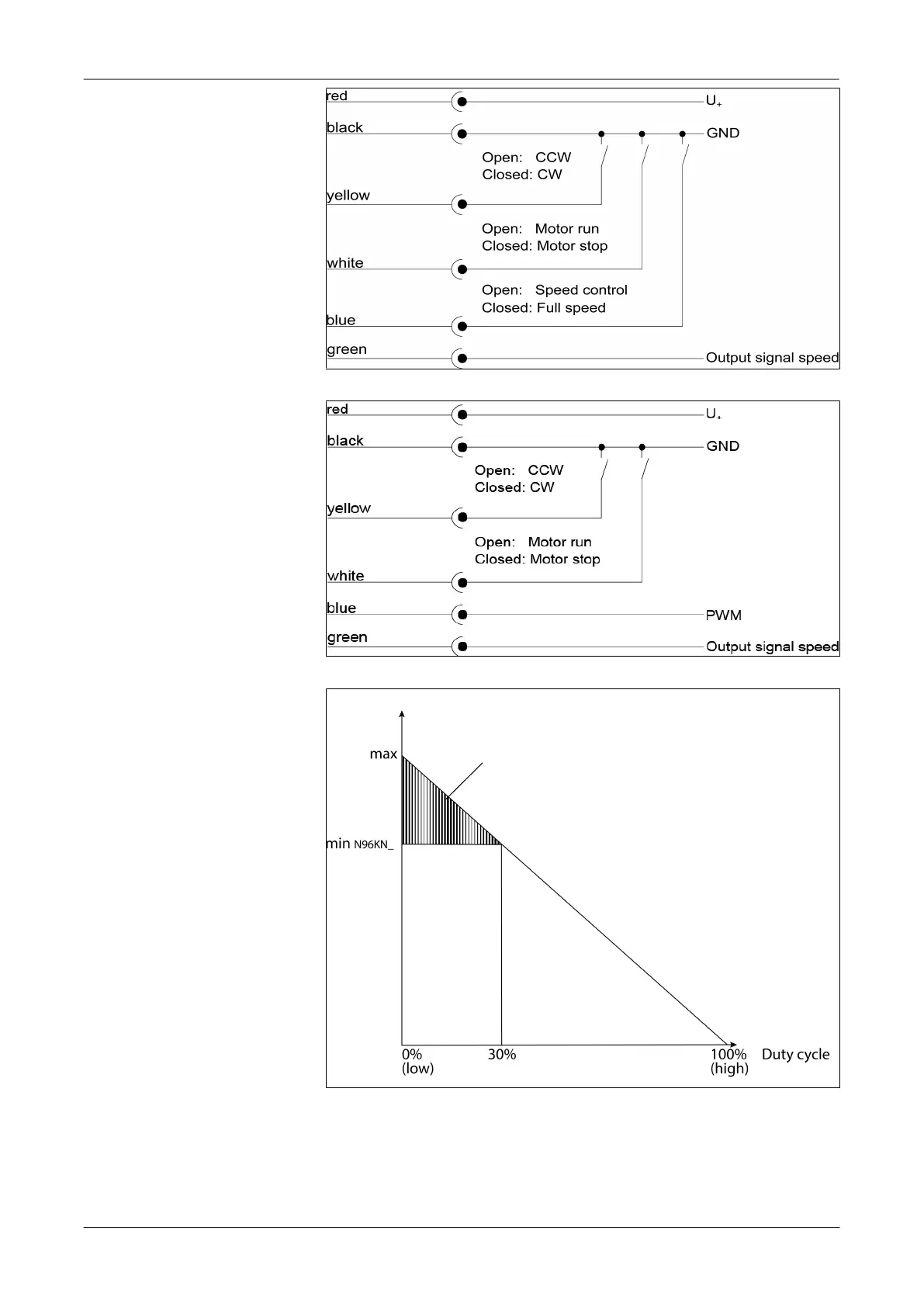 red
$U_+$
black
GND
Open: CCW
Closed: CW
yellow
Open: Motor run
Closed: Motor stop
white
Open: Speed control
Closed: Full speed
blue
green
Output signal speed

red
$U_+$
black
GND
Open: CCW
Closed: CW
yellow
Open: Motor run
Closed: Motor stop
white
blue
PWM
green
Output signal speed

max
min N96KN_
0%
(low)
30%
100%
(high)
Duty cycle